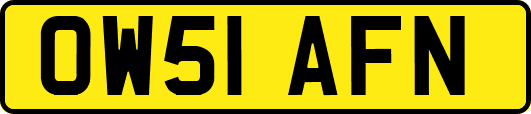 OW51 AFN